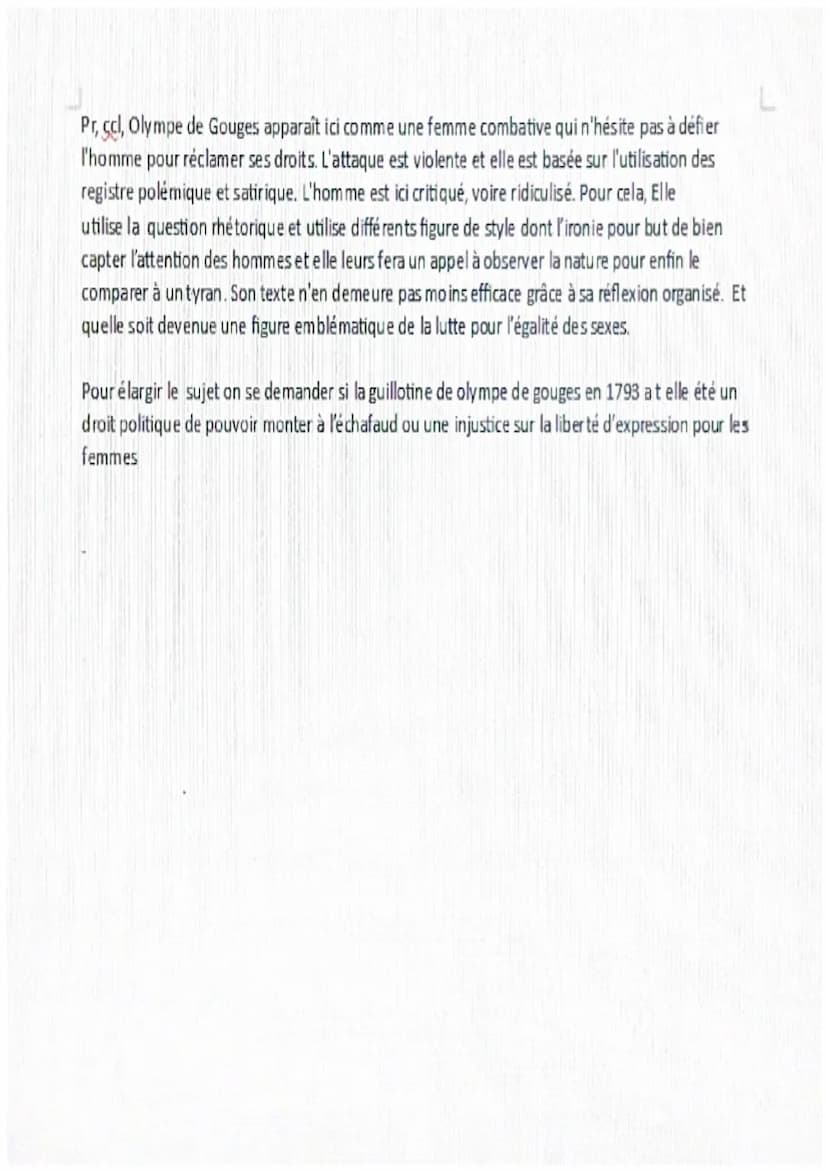 Pr, ccl, Olympe de Gouges apparaît ici comme une femme combative qui n'hésite pas à défier l'homme pour réclamer ses droits. L'attaque est violente et elle est basée sur l'utilisation des registre polémique et satirique. L'homme est ici critiqué, voire ridiculisé. Pour cela, Elle utilise la question rhétorique et utilise différents figure de style dont l'ironie pour but de bien capter l'attention des hommes et elle leurs fera un appel à observer la nature pour enfin le comparer à un tyran. Son texte n'en demeure pas moins efficace grâce à sa réflexion organisé. Et quelle soit devenue une figure emblématique de la lutte pour l'égalité des sexes.

Pour élargir le sujet on se demander si la guillotine de olympe de gouges en 1793 a t elle été un droit politique de pouvoir monter à l'échafaud ou une injustice sur la liberté d'expression pour les femmes